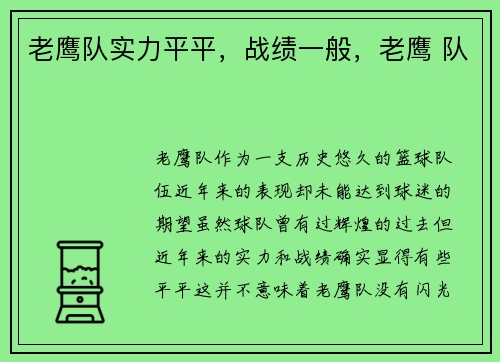 老鹰队实力平平，战绩一般，老鹰 队

老鹰队作为一支历史悠久的篮球队伍近年来的表现却未能达到球迷的期望虽然球队曾有过辉煌的过去但近年来的实力和战绩确实显得有些平平这并不意味着老鹰队没有闪光